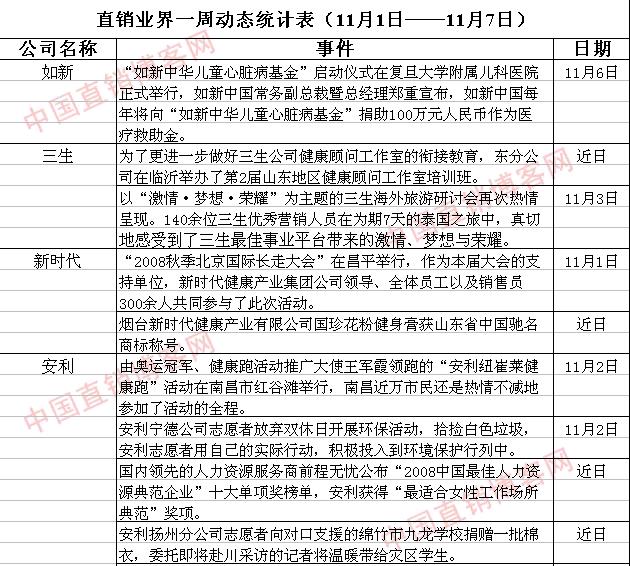 直销业界一周动态统计表（11月1日——11月7日）

| 公司名称 | 事件 | 日期 |
|---|---|---|
| 如新 | “如新中华儿童心脏病基金”启动仪式在复旦大学附属儿科医院正式举行，如新中国常务副总裁暨总经理郑重宣布，如新中国每年将向“如新中华儿童心脏病基金”捐助100万元人民币作为医疗救助金。 | 11月6日 |
| 三生 | 为了更进一步做好三生公司健康顾问工作室的衔接教育，东分公司在临沂举办了第2届山东地区健康顾问工作室培训班。 | 近日 |
| | 以“激情·梦想·荣耀”为主题的三生海外旅游研讨会再次热情呈现。140余位三生优秀营销人员在为期7天的泰国之旅中，真切地感受到了三生最佳事业平台带来的激情、梦想与荣耀。 | 11月3日 |
| 新时代 | “2008秋季北京国际长走大会”在昌平举行，作为本届大会的支持单位，新时代健康产业集团公司领导、全体员工以及销售员300余人共同参与了此次活动。 | 11月1日 |
| | 烟台新时代健康产业有限公司国珍花粉健身膏获山东省中国驰名商标称号。 | 近日 |
| 安利 | 由奥运冠军、健康跑活动推广大使王军霞领跑的“安利纽崔莱健康跑”活动在南昌市红谷滩举行，南昌近万市民还是热情不减地参加了活动的全程。 | 11月2日 |
| | 安利宁德公司志愿者放弃双休日开展环保活动，拾捡白色垃圾，安利志愿者用自己的实际行动，积极投入到环境保护行列中。 | 11月2日 |
| | 国内领先的人力资源服务商前程无忧公布“2008中国最佳人力资源典范企业”十大单项奖榜单，安利获得“最适合女性工作场所典范”奖项。 | 近日 |
| | 安利扬州分公司志愿者向对口支援的绵竹市九龙学校捐赠一批棉衣，委托即将赴川采访的记者将温暖带给灾区学生。 | 近日 |

中国直销博客网